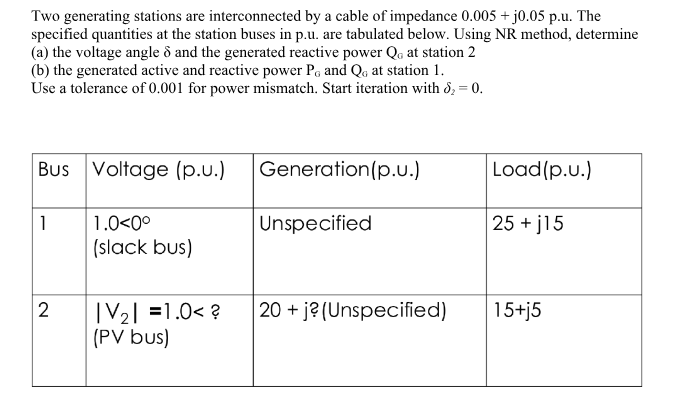 Two generating stations are interconnected by a cable of impedance 0.005 + j0.05 p.u. The specified quantities at the station buses in p.u. are tabulated below. Using NR method, determine
(a) the voltage angle δ and the generated reactive power $Q_G$ at station 2
(b) the generated active and reactive power $P_G$ and $Q_G$ at station 1.
Use a tolerance of 0.001 for power mismatch. Start iteration with $\delta_2 = 0$.

| Bus | Voltage (p.u.) | Generation(p.u.) | Load(p.u.) |
|---|---|---|---|
| 1 | 1.0<0° (slack bus) | Unspecified | 25 + j15 |
| 2 | $|V_2|$ =1.0< ? (PV bus) | 20 + j?(Unspecified) | 15+j5 |